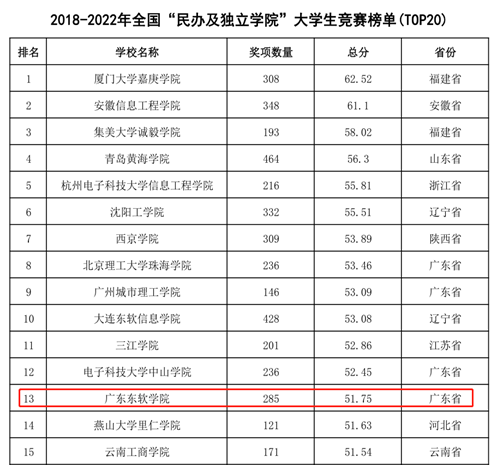 2018-2022年全国“民办及独立学院”大学生竞赛榜单(TOP20)

| 排名 | 学校名称 | 奖项数量 | 总分 | 省份 |
|---|---|---|---|---|
| 1 | 厦门大学嘉庚学院 | 308 | 62.52 | 福建省 |
| 2 | 安徽信息工程学院 | 348 | 61.1 | 安徽省 |
| 3 | 集美大学诚毅学院 | 193 | 58.02 | 福建省 |
| 4 | 青岛黄海学院 | 464 | 56.3 | 山东省 |
| 5 | 杭州电子科技大学信息工程学院 | 216 | 55.81 | 浙江省 |
| 6 | 沈阳工学院 | 332 | 55.51 | 辽宁省 |
| 7 | 西京学院 | 309 | 53.89 | 陕西省 |
| 8 | 北京理工大学珠海学院 | 236 | 53.46 | 广东省 |
| 9 | 广州城市理工学院 | 146 | 53.09 | 广东省 |
| 10 | 大连东软信息学院 | 428 | 53.08 | 辽宁省 |
| 11 | 三江学院 | 201 | 52.86 | 江苏省 |
| 12 | 电子科技大学中山学院 | 236 | 52.45 | 广东省 |
| 13 | 广东东软学院 | 285 | 51.75 | 广东省 |
| 14 | 燕山大学里仁学院 | 121 | 51.63 | 河北省 |
| 15 | 云南工商学院 | 171 | 51.54 | 云南省 |